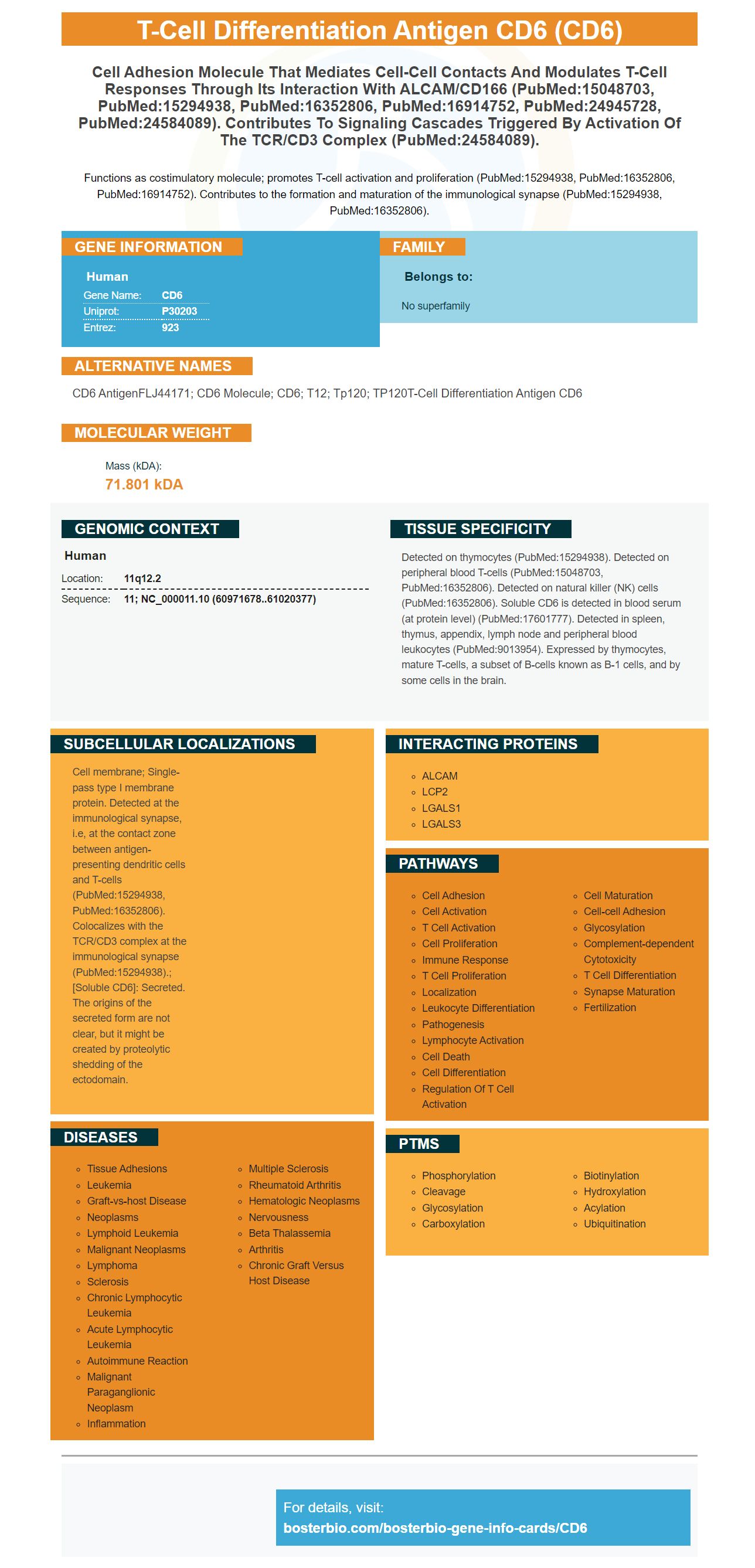 T-Cell Differentiation Antigen CD6 (CD6)

Cell Adhesion Molecule That Mediates Cell-Cell Contacts And Modulates T-Cell Responses Through Its Interaction With ALCAM/CD166 (PubMed:15048703, PubMed:15294938, PubMed:16352806, PubMed:16914752, PubMed:24945728, PubMed:24584089). Contributes To Signaling Cascades Triggered By Activation Of The TCR/CD3 Complex (PubMed:24584089).

Functions as costimulatory molecule; promotes T-cell activation and proliferation (PubMed:15294938, PubMed:16352806, PubMed:16914752). Contributes to the formation and maturation of the immunological synapse (PubMed:15294938, PubMed:16352806).

GENE INFORMATION

Human

| Gene Name: | CD6 |
|---|---|
| Uniprot: | P30203 |
| Entrez: | 923 |

FAMILY

Belongs to:

No superfamily

ALTERNATIVE NAMES

CD6 AntigenFLJ44171; CD6 Molecule; CD6; T12; Tp120; TP120T-Cell Differentiation Antigen CD6

MOLECULAR WEIGHT

Mass (kDA):
71.801 kDA

GENOMIC CONTEXT

Human

| Location: | 11q12.2 |
|---|---|
| Sequence: | 11; NC_000011.10 (60971678..61020377) |

TISSUE SPECIFICITY

Detected on thymocytes (PubMed:15294938). Detected on peripheral blood T-cells (PubMed:15048703, PubMed:16352806). Detected on natural killer (NK) cells (PubMed:16352806). Soluble CD6 is detected in blood serum (at protein level) (PubMed:17601777). Detected in spleen, thymus, appendix, lymph node and peripheral blood leukocytes (PubMed:9013954). Expressed by thymocytes, mature T-cells, a subset of B-cells known as B-1 cells, and by some cells in the brain.

SUBCELLULAR LOCALIZATIONS

Cell membrane; Single-pass type I membrane protein. Detected at the immunological synapse, i.e, at the contact zone between antigen-presenting dendritic cells and T-cells (PubMed:15294938, PubMed:16352806). Colocalizes with the TCR/CD3 complex at the immunological synapse (PubMed:15294938).; [Soluble CD6]: Secreted. The origins of the secreted form are not clear, but it might be created by proteolytic shedding of the ectodomain.

INTERACTING PROTEINS

ALCAM
LCP2
LGALS1
LGALS3

PATHWAYS

Cell Adhesion
Cell Activation
T Cell Activation
Cell Proliferation
Immune Response
T Cell Proliferation
Localization
Leukocyte Differentiation
Pathogenesis
Lymphocyte Activation
Cell Death
Cell Differentiation
Regulation Of T Cell Activation

Cell Maturation
Cell-cell Adhesion
Glycosylation
Complement-dependent Cytotoxicity
T Cell Differentiation
Synapse Maturation
Fertilization

DISEASES

Tissue Adhesions
Leukemia
Graft-vs-host Disease
Neoplasms
Lymphoid Leukemia
Malignant Neoplasms
Lymphoma
Sclerosis
Chronic Lymphocytic Leukemia
Acute Lymphocytic Leukemia
Autoimmune Reaction
Malignant Paraganglionic Neoplasm
Inflammation

Multiple Sclerosis
Rheumatoid Arthritis
Hematologic Neoplasms
Nervousness
Beta Thalassemia
Arthritis
Chronic Graft Versus Host Disease

PTMS

Phosphorylation
Cleavage
Glycosylation
Carboxylation

Biotinylation
Hydroxylation
Acylation
Ubiquitination

For details, visit:
bosterbio.com/bosterbio-gene-info-cards/CD6